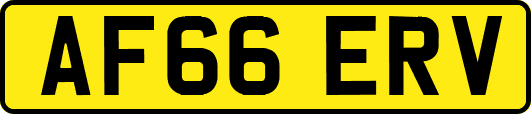 AF66 ERV